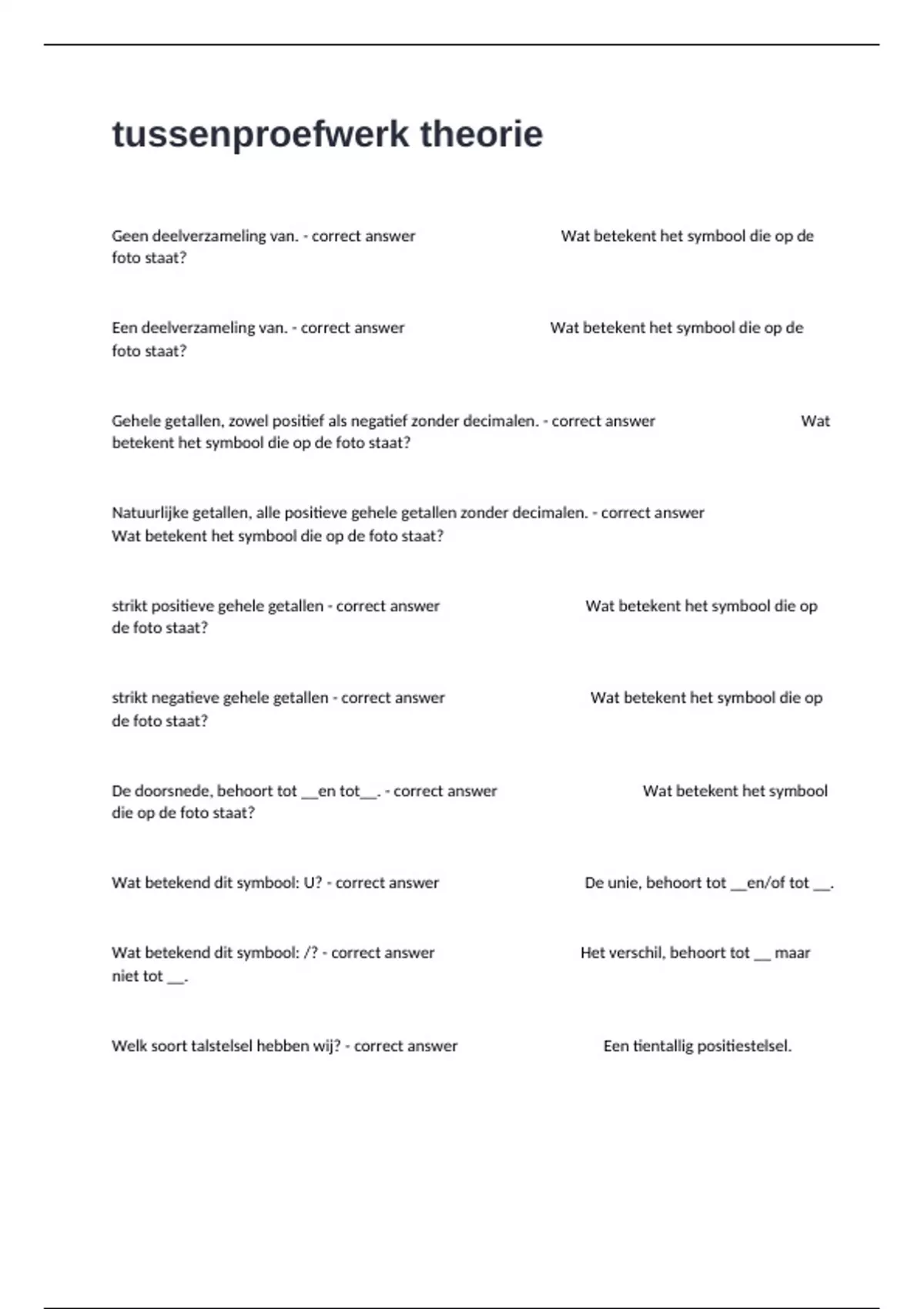 tussenproefwerk theorie

Geen deelverzameling van. - correct answer Wat betekent het symbool die op de foto staat?

Een deelverzameling van. - correct answer Wat betekent het symbool die op de foto staat?

Gehele getallen, zowel positief als negatief zonder decimalen. - correct answer Wat betekent het symbool die op de foto staat?

Natuurlijke getallen, alle positieve gehele getallen zonder decimalen. - correct answer Wat betekent het symbool die op de foto staat?

strikt positieve gehele getallen - correct answer Wat betekent het symbool die op de foto staat?

strikt negatieve gehele getallen - correct answer Wat betekent het symbool die op de foto staat?

De doorsnede, behoort tot __en tot__. - correct answer Wat betekent het symbool die op de foto staat?

Wat betekend dit symbool: U? - correct answer De unie, behoort tot __en/of tot __.

Wat betekend dit symbool: /? - correct answer Het verschil, behoort tot __ maar niet tot __.

Welk soort talstelsel hebben wij? - correct answer Een tientallig positiestelsel.